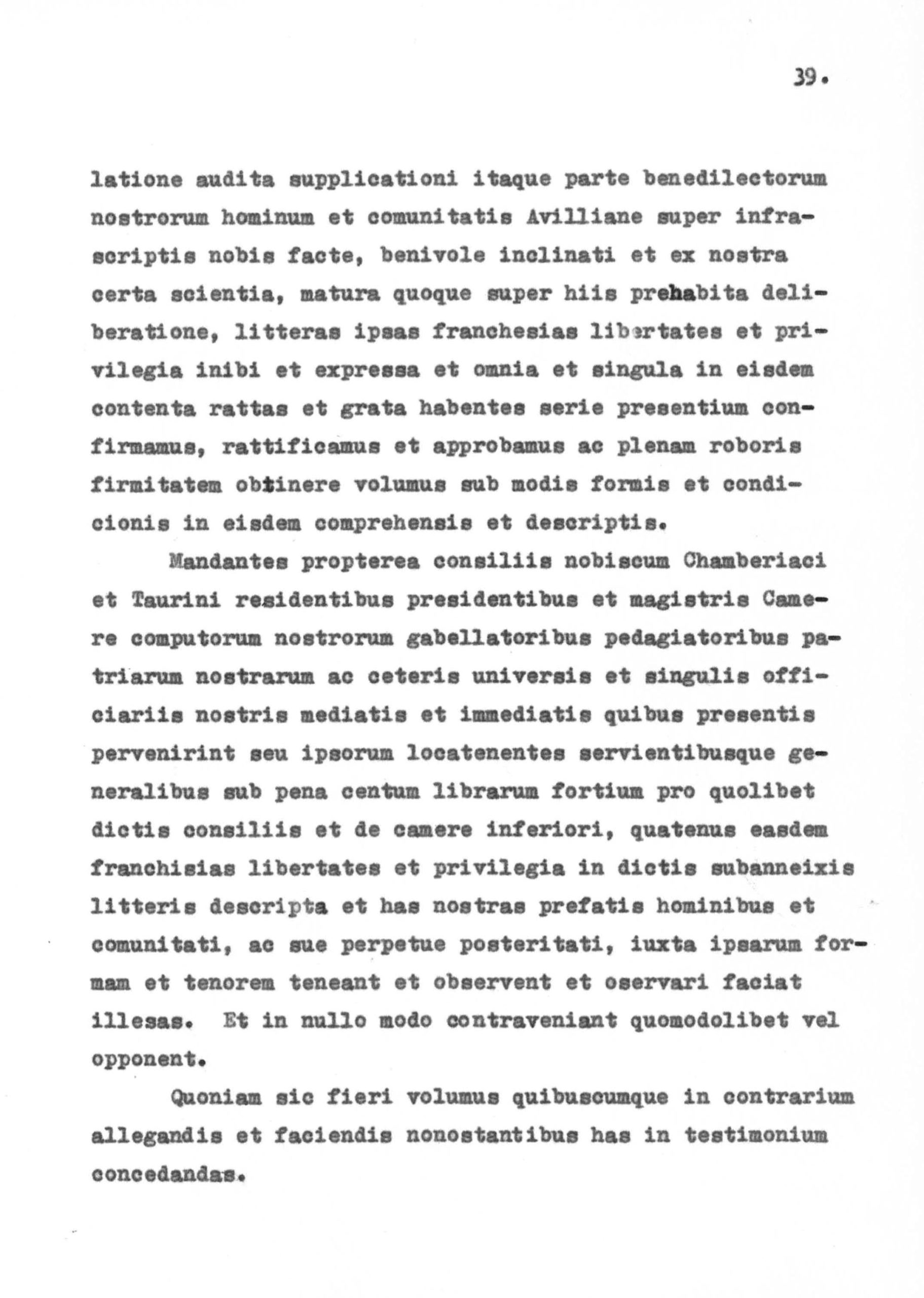 39.

latione audita supplicationi itaque parte benedilectorum nostrorum hominum et comunitatis Avilliane super infrascriptis nobis facte, benivole inclinati et ex nostra certa scientia, matura quoque super hiis prehabita deliberatione, litteras ipsas franchesias libertates et privilegia inibi et expressa et omnia et singula in eisdem contenta rattas et grata habentes serie presentium confirmamus, rattificamus et approbamus ac plenam roboris firmitatem obtinere volumus sub modis formis et condicionis in eisdem comprehensis et descriptis.

Mandantes propterea consiliis nobiscum Chamberiaci et Taurini residentibus presidentibus et magistris Camere computorum nostrorum gabellatoribus pedagiatoribus patriarum nostrarum ac ceteris universis et singulis officiariis nostris mediatis et immediatis quibus presentis pervenirint seu ipsorum locatenentes servientibusque generalibus sub pena centum librarum fortium pro quolibet dictis consiliis et de camere inferiori, quatenus easdem franchisias libertates et privilegia in dictis subanneixis litteris descripta et has nostras prefatis hominibus et comunitati, ac sue perpetue posteritati, iuxta ipsarum formam et tenorem teneant et observent et oservari faciat illesas. Et in nullo modo contraveniant quomodolibet vel opponent.

Quoniam sic fieri volumus quibuscumque in contrarium allegandis et faciendis nonostantibus has in testimonium concedandas.